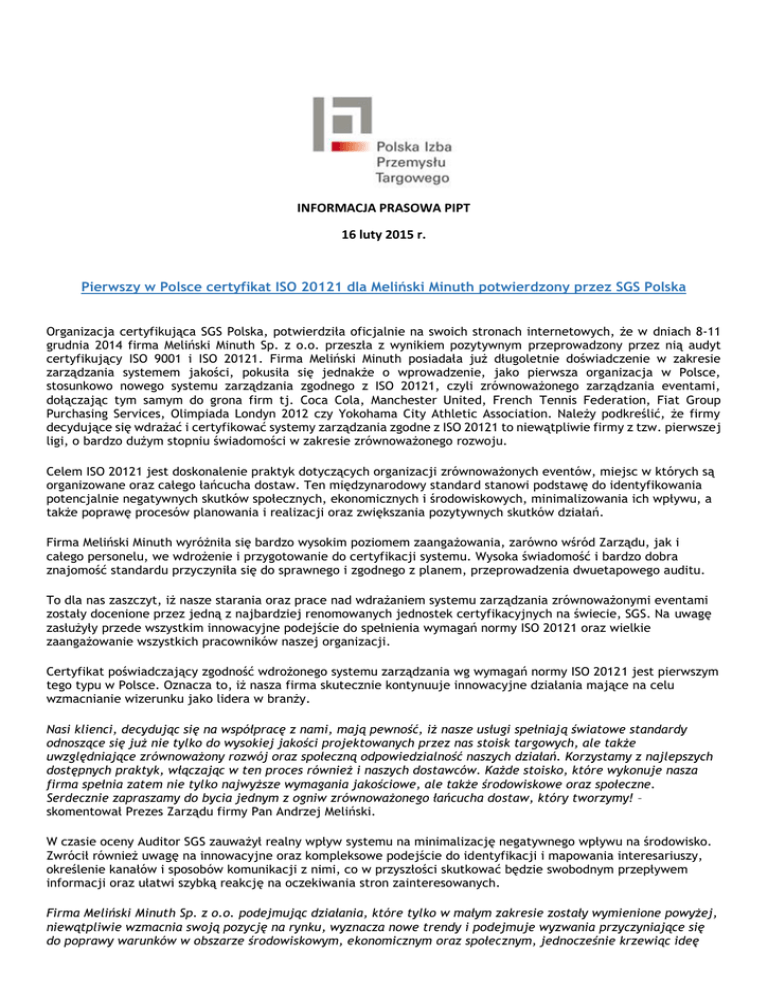 Polska Izba Przemysłu Targowego

INFORMACJA PRASOWA PIPT

16 luty 2015 r.

Pierwszy w Polsce certyfikat ISO 20121 dla Meliński Minuth potwierdzony przez SGS Polska

Organizacja certyfikująca SGS Polska, potwierdziła oficjalnie na swoich stronach internetowych, że w dniach 8-11 grudnia 2014 firma Meliński Minuth Sp. z o.o. przeszła z wynikiem pozytywnym przeprowadzony przez nią audyt certyfikujący ISO 9001 i ISO 20121. Firma Meliński Minuth posiadała już długoletnie doświadczenie w zakresie zarządzania systemem jakości, pokusiła się jednakże o wprowadzenie, jako pierwsza organizacja w Polsce, stosunkowo nowego systemu zarządzania zgodnego z ISO 20121, czyli zrównoważonego zarządzania eventami, dołączając tym samym do grona firm tj. Coca Cola, Manchester United, French Tennis Federation, Fiat Group Purchasing Services, Olimpiada Londyn 2012 czy Yokohama City Athletic Association. Należy podkreślić, że firmy decydujące się wdrażać i certyfikować systemy zarządzania zgodne z ISO 20121 to niewątpliwie firmy z tzw. pierwszej ligi, o bardzo dużym stopniu świadomości w zakresie zrównoważonego rozwoju.

Celem ISO 20121 jest doskonalenie praktyk dotyczących organizacji zrównoważonych eventów, miejsc w których są organizowane oraz całego łańcucha dostaw. Ten międzynarodowy standard stanowi podstawę do identyfikowania potencjalnie negatywnych skutków społecznych, ekonomicznych i środowiskowych, minimalizowania ich wpływu, a także poprawę procesów planowania i realizacji oraz zwiększania pozytywnych skutków działań.

Firma Meliński Minuth wyróżniła się bardzo wysokim poziomem zaangażowania, zarówno wśród Zarządu, jak i całego personelu, we wdrożenie i przygotowanie do certyfikacji systemu. Wysoka świadomość i bardzo dobra znajomość standardu przyczyniła się do sprawnego i zgodnego z planem, przeprowadzenia dwuetapowego auditu.

To dla nas zaszczyt, iż nasze starania oraz prace nad wdrażaniem systemu zarządzania zrównoważonymi eventami zostały docenione przez jedną z najbardziej renomowanych jednostek certyfikacyjnych na świecie, SGS. Na uwagę zasłużyły przede wszystkim innowacyjne podejście do spełnienia wymagań normy ISO 20121 oraz wielkie zaangażowanie wszystkich pracowników naszej organizacji.

Certyfikat poświadczający zgodność wdrożonego systemu zarządzania wg wymagań normy ISO 20121 jest pierwszym tego typu w Polsce. Oznacza to, iż nasza firma skutecznie kontynuuje innowacyjne działania mające na celu wzmacnianie wizerunku jako lidera w branży.

Nasi klienci, decydując się na współpracę z nami, mają pewność, iż nasze usługi spełniają światowe standardy odnoszące się już nie tylko do wysokiej jakości projektowanych przez nas stoisk targowych, ale także uwzględniające zrównoważony rozwój oraz społeczną odpowiedzialność naszych działań. Korzystamy z najlepszych dostępnych praktyk, włączając w ten proces również i naszych dostawców. Każde stoisko, które wykonuje nasza firma spełnia zatem nie tylko najwyższe wymagania jakościowe, ale także środowiskowe oraz społeczne. Serdecznie zapraszamy do bycia jednym z ogniw zrównoważonego łańcucha dostaw, który tworzymy! – skomentował Prezes Zarządu firmy Pan Andrzej Meliński.

W czasie oceny Auditor SGS zauważył realny wpływ systemu na minimalizację negatywnego wpływu na środowisko. Zwrócił również uwagę na innowacyjne oraz kompleksowe podejście do identyfikacji i mapowania interesariuszy, określenie kanałów i sposobów komunikacji z nimi, co w przyszłości skutkować będzie swobodnym przepływem informacji oraz ułatwi szybką reakcję na oczekiwania stron zainteresowanych.

Firma Meliński Minuth Sp. z o.o. podejmując działania, które tylko w małym zakresie zostały wymienione powyżej, niewątpliwie wzmacnia swoją pozycję na rynku, wyznacza nowe trendy i podejmuje wyzwania przyczyniające się do poprawy warunków w obszarze środowiskowym, ekonomicznym oraz społecznym, jednocześnie krzewiąc ideę